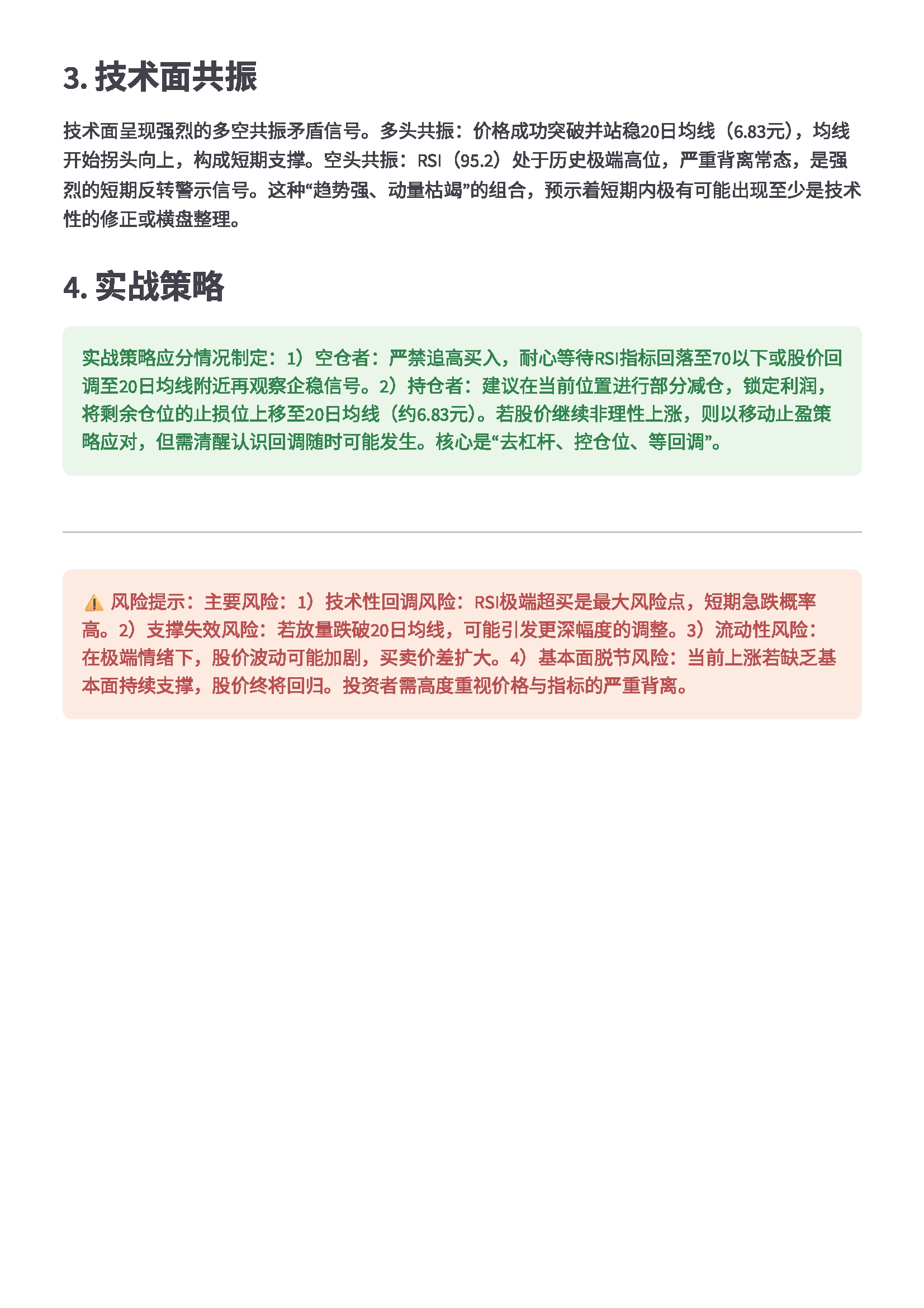 3. 技术面共振

技术面呈现强烈的多空共振矛盾信号。多头共振：价格成功突破并站稳20日均线（6.83元），均线开始拐头向上，构成短期支撑。空头共振：RSI（95.2）处于历史极端高位，严重背离常态，是强烈的短期反转警示信号。这种“趋势强、动量枯竭”的组合，预示着短期内极有可能出现至少是技术性的修正或横盘整理。

4. 实战策略

实战策略应分情况制定：1）空仓者：严禁追高买入，耐心等待RSI指标回落至70以下或股价回调至20日均线附近再观察企稳信号。2）持仓者：建议在当前位置进行部分减仓，锁定利润，将剩余仓位的止损位上移至20日均线（约6.83元）。若股价继续非理性上涨，则以移动止盈策略应对，但需清醒认识回调随时可能发生。核心是“去杠杆、控仓位、等回调”。

⚠️ 风险提示：主要风险：1）技术性回调风险：RSI极端超买是最大风险点，短期急跌概率高。2）支撑失效风险：若放量跌破20日均线，可能引发更深幅度的调整。3）流动性风险：在极端情绪下，股价波动可能加剧，买卖价差扩大。4）基本面脱节风险：当前上涨若缺乏基本面持续支撑，股价终将回归。投资者需高度重视价格与指标的严重背离。